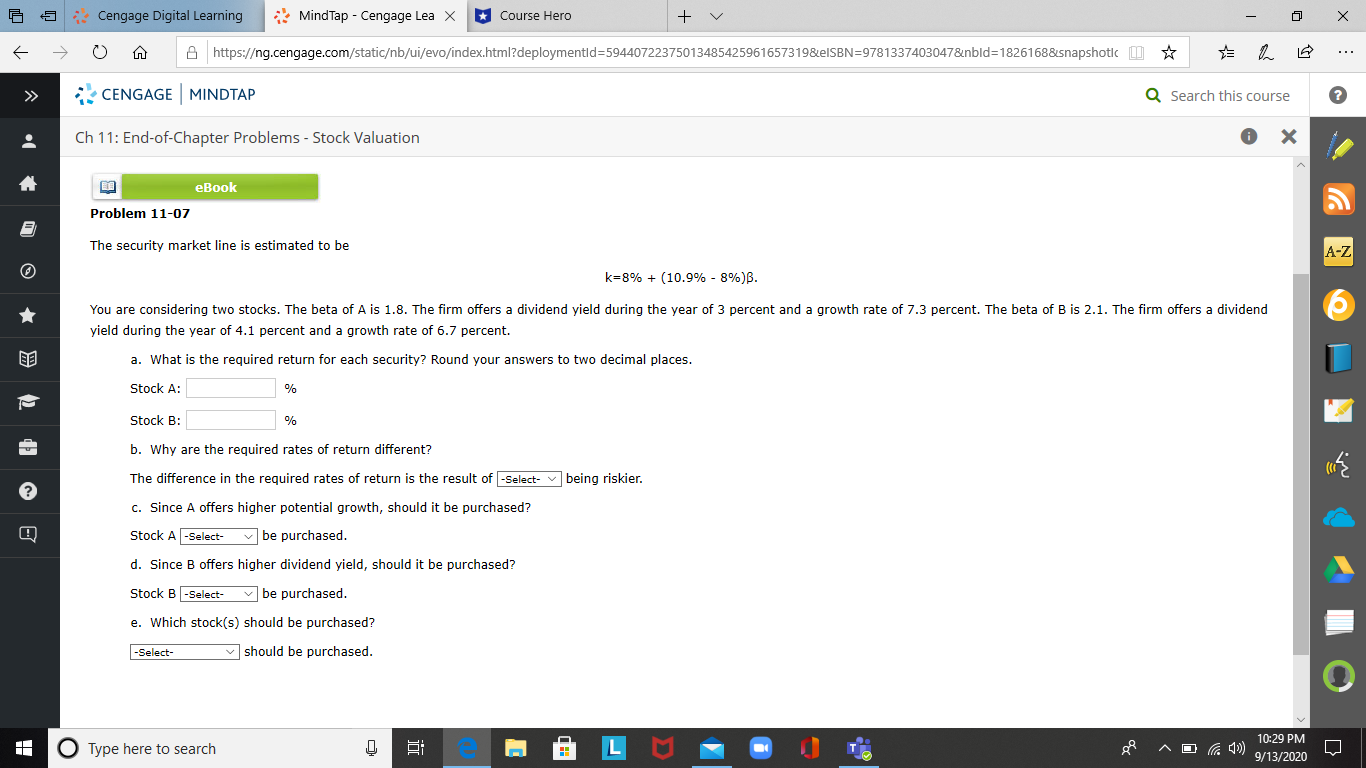 Cengage Digital Learning
MindTap - Cengage Lea
Course Hero

https://ng.cengage.com/static/nb/ui/evo/index.html?deploymentId=5944072237501348542596165731​9&eISBN=9781337403047&nbId=1826168&snapshotIc

CENGAGE | MINDTAP
Search this course

Ch 11: End-of-Chapter Problems - Stock Valuation

eBook

Problem 11-07

The security market line is estimated to be

k=8% + (10.9% - 8%)β.

You are considering two stocks. The beta of A is 1.8. The firm offers a dividend yield during the year of 3 percent and a growth rate of 7.3 percent. The beta of B is 2.1. The firm offers a dividend yield during the year of 4.1 percent and a growth rate of 6.7 percent.

a. What is the required return for each security? Round your answers to two decimal places.

Stock A: %

Stock B: %

b. Why are the required rates of return different?

The difference in the required rates of return is the result of -Select- being riskier.

c. Since A offers higher potential growth, should it be purchased?

Stock A -Select- be purchased.

d. Since B offers higher dividend yield, should it be purchased?

Stock B -Select- be purchased.

e. Which stock(s) should be purchased?

-Select- should be purchased.

A-Z

Type here to search

10:29 PM
9/13/2020